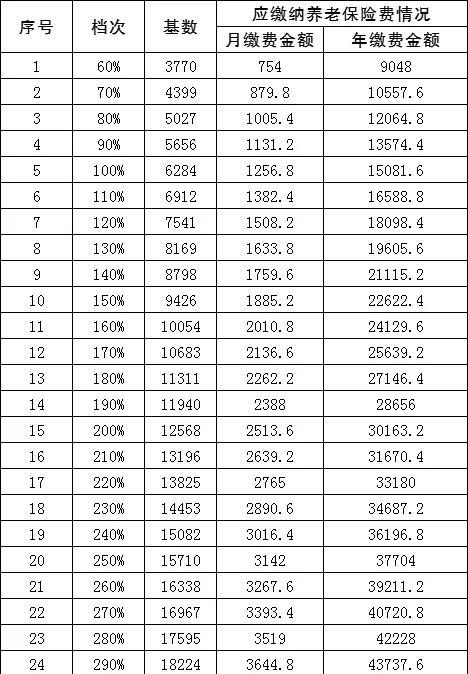 | 序号 | 档次 | 基数 | 应缴纳养老保险费情况 | |
|---|---|---|---|---|
| | | | 月缴费金额 | 年缴费金额 |
| 1 | 60% | 3770 | 754 | 9048 |
| 2 | 70% | 4399 | 879.8 | 10557.6 |
| 3 | 80% | 5027 | 1005.4 | 12064.8 |
| 4 | 90% | 5656 | 1131.2 | 13574.4 |
| 5 | 100% | 6284 | 1256.8 | 15081.6 |
| 6 | 110% | 6912 | 1382.4 | 16588.8 |
| 7 | 120% | 7541 | 1508.2 | 18098.4 |
| 8 | 130% | 8169 | 1633.8 | 19605.6 |
| 9 | 140% | 8798 | 1759.6 | 21115.2 |
| 10 | 150% | 9426 | 1885.2 | 22622.4 |
| 11 | 160% | 10054 | 2010.8 | 24129.6 |
| 12 | 170% | 10683 | 2136.6 | 25639.2 |
| 13 | 180% | 11311 | 2262.2 | 27146.4 |
| 14 | 190% | 11940 | 2388 | 28656 |
| 15 | 200% | 12568 | 2513.6 | 30163.2 |
| 16 | 210% | 13196 | 2639.2 | 31670.4 |
| 17 | 220% | 13825 | 2765 | 33180 |
| 18 | 230% | 14453 | 2890.6 | 34687.2 |
| 19 | 240% | 15082 | 3016.4 | 36196.8 |
| 20 | 250% | 15710 | 3142 | 37704 |
| 21 | 260% | 16338 | 3267.6 | 39211.2 |
| 22 | 270% | 16967 | 3393.4 | 40720.8 |
| 23 | 280% | 17595 | 3519 | 42228 |
| 24 | 290% | 18224 | 3644.8 | 43737.6 |